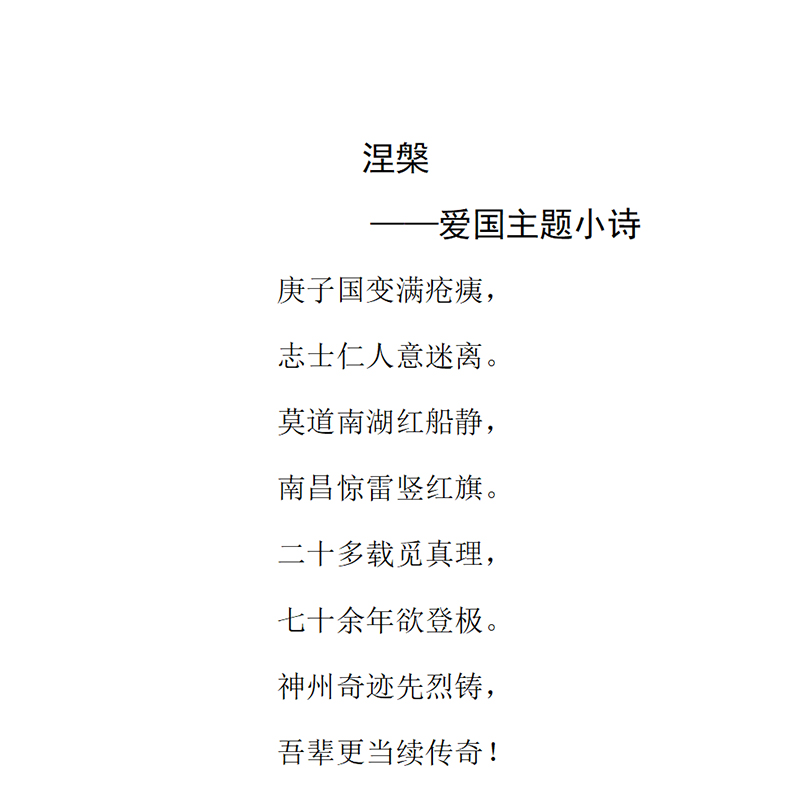 涅槃

——爱国主题小诗

庚子国变满疮痍，

志士仁人意迷离。

莫道南湖红船静，

南昌惊雷竖红旗。

二十多载觅真理，

七十余年欲登极。

神州奇迹先烈铸，

吾辈更当续传奇！